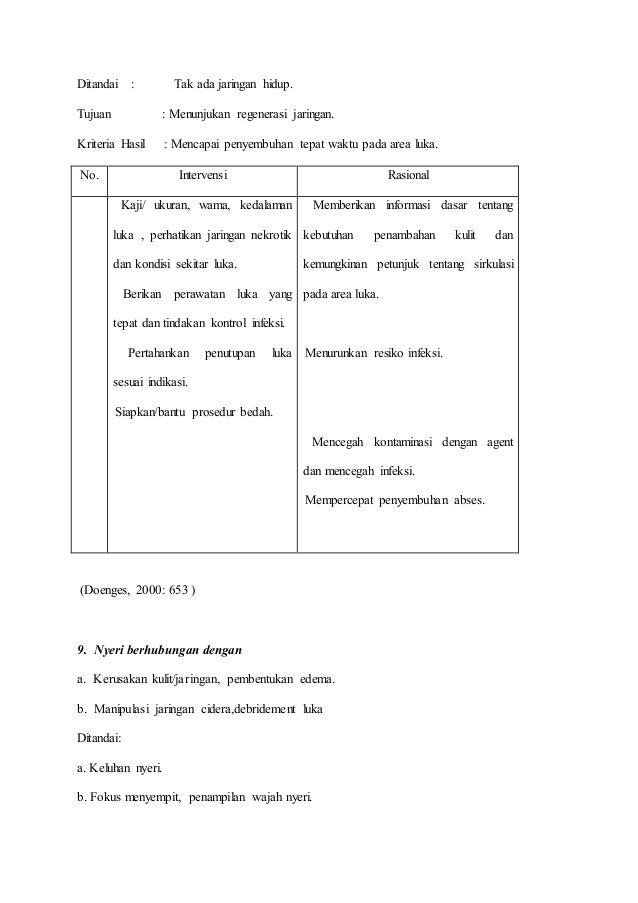 Ditandai : Tak ada jaringan hidup.

Tujuan : Menunjukan regenerasi jaringan.

Kriteria Hasil : Mencapai penyembuhan tepat waktu pada area luka.

| No. | Intervensi | Rasional |
|---|---|---|
| | Kaji/ ukuran, wama, kedalaman luka , perhatikan jaringan nekrotik dan kondisi sekitar luka. Berikan perawatan luka yang tepat dan tindakan kontrol infeksi. Pertahankan penutupan luka sesuai indikasi. Siapkan/bantu prosedur bedah. | Memberikan informasi dasar tentang kebutuhan penambahan kulit dan kemungkinan petunjuk tentang sirkulasi pada area luka. Menurunkan resiko infeksi. Mencegah kontaminasi dengan agent dan mencegah infeksi. Mempercepat penyembuhan abses. |

(Doenges, 2000: 653 )

9. Nyeri berhubungan dengan

a. Kerusakan kulit/jaringan, pembentukan edema.

b. Manipulasi jaringan cidera,debridement luka

Ditandai:

a. Keluhan nyeri.

b. Fokus menyempit, penampilan wajah nyeri.